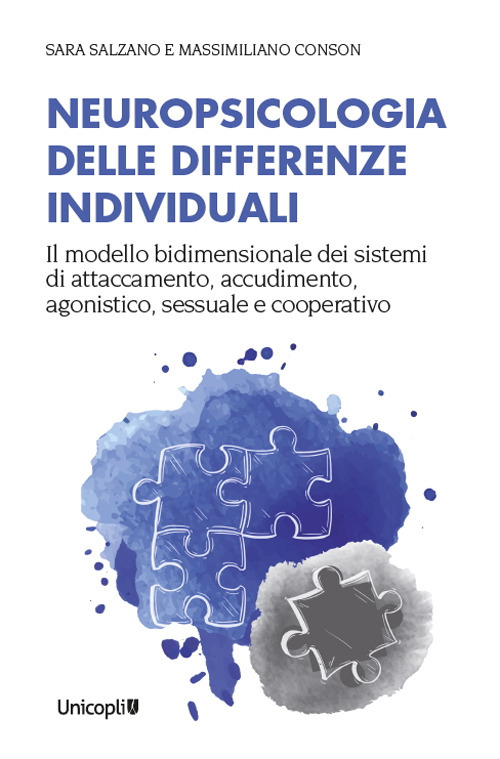 SARA SALZANO E MASSIMILIANO CONSON

NEUROPSICOLOGIA DELLE DIFFERENZE INDIVIDUALI

Il modello bidimensionale dei sistemi di attaccamento, accudimento, agonistico, sessuale e cooperativo

Unicopli